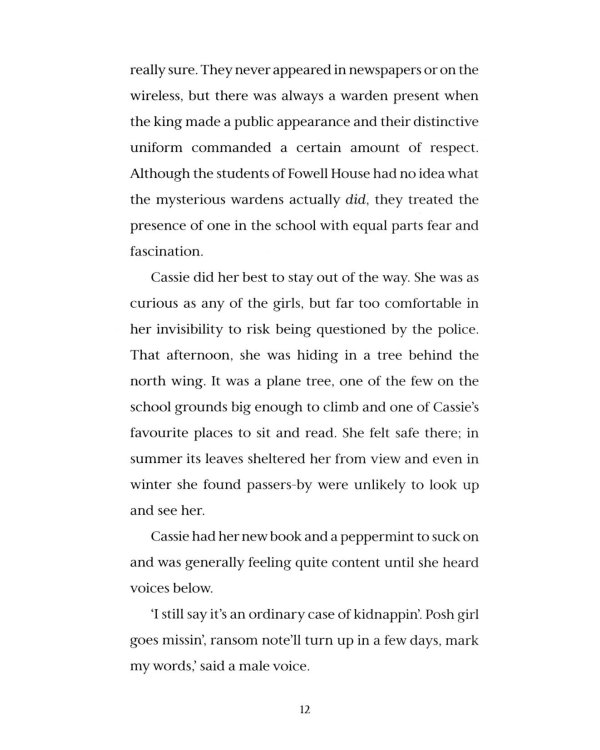 really sure. They never appeared in newspapers or on the wireless, but there was always a warden present when the king made a public appearance and their distinctive uniform commanded a certain amount of respect. Although the students of Fowell House had no idea what the mysterious wardens actually did, they treated the presence of one in the school with equal parts fear and fascination.

Cassie did her best to stay out of the way. She was as curious as any of the girls, but far too comfortable in her invisibility to risk being questioned by the police. That afternoon, she was hiding in a tree behind the north wing. It was a plane tree, one of the few on the school grounds big enough to climb and one of Cassie's favourite places to sit and read. She felt safe there; in summer its leaves sheltered her from view and even in winter she found passers-by were unlikely to look up and see her.

Cassie had her new book and a peppermint to suck on and was generally feeling quite content until she heard voices below.

'I still say it's an ordinary case of kidnappin'. Posh girl goes missin', ransom note'll turn up in a few days, mark my words,' said a male voice.

12